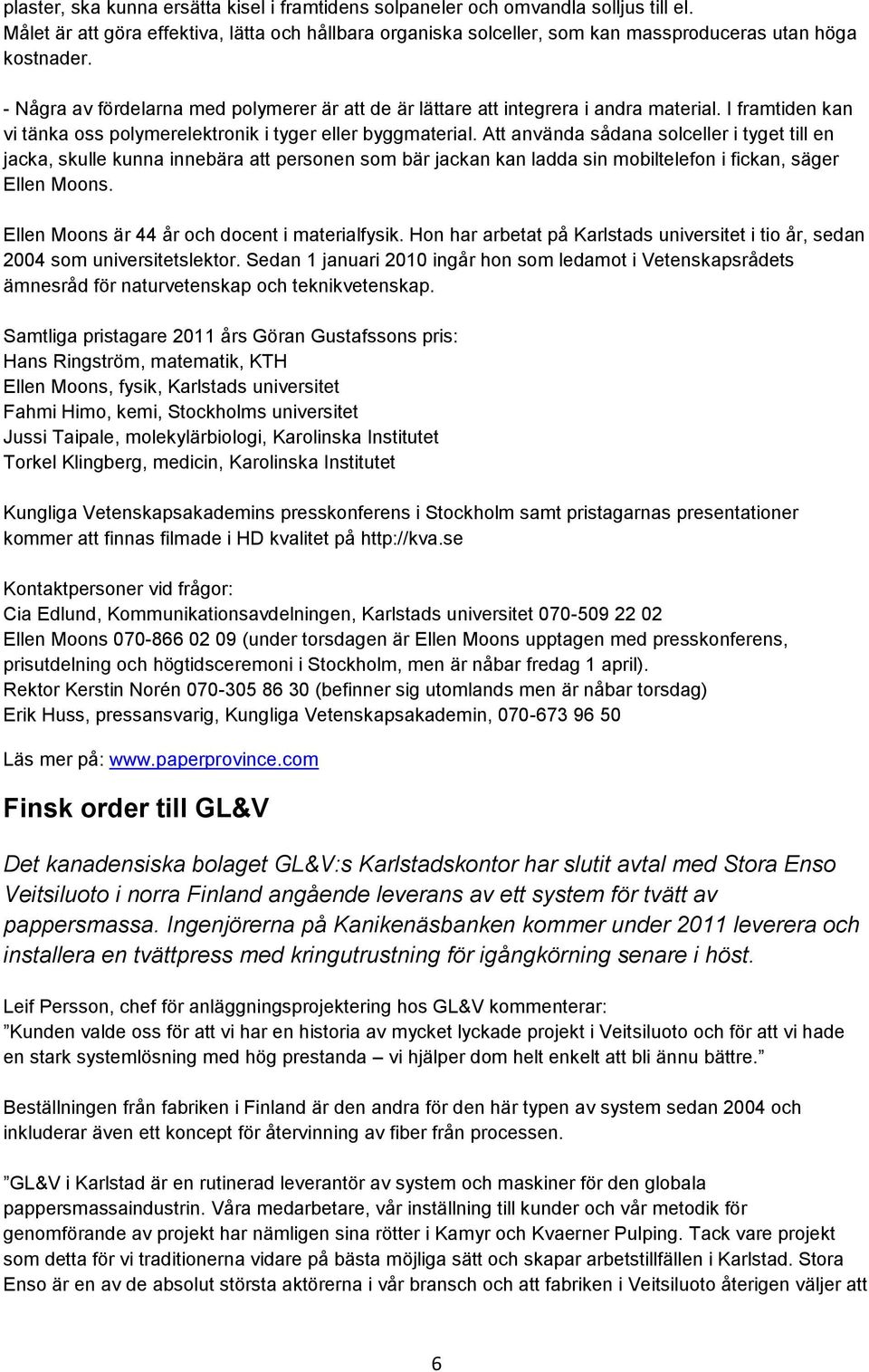 plaster, ska kunna ersätta kisel i framtidens solpaneler och omvandla solljus till el. Målet är att göra effektiva, lätta och hållbara organiska solceller, som kan massproduceras utan höga kostnader.

- Några av fördelarna med polymerer är att de är lättare att integrera i andra material. I framtiden kan vi tänka oss polymerelektronik i tyger eller byggmaterial. Att använda sådana solceller i tyget till en jacka, skulle kunna innebära att personen som bär jackan kan ladda sin mobiltelefon i fickan, säger Ellen Moons.

Ellen Moons är 44 år och docent i materialfysik. Hon har arbetat på Karlstads universitet i tio år, sedan 2004 som universitetslektor. Sedan 1 januari 2010 ingår hon som ledamot i Vetenskapsrådets ämnesråd för naturvetenskap och teknikvetenskap.

Samtliga pristagare 2011 års Göran Gustafssons pris:
Hans Ringström, matematik, KTH
Ellen Moons, fysik, Karlstads universitet
Fahmi Himo, kemi, Stockholms universitet
Jussi Taipale, molekylärbiologi, Karolinska Institutet
Torkel Klingberg, medicin, Karolinska Institutet

Kungliga Vetenskapsakademins presskonferens i Stockholm samt pristagarnas presentationer kommer att finnas filmade i HD kvalitet på http://kva.se

Kontaktpersoner vid frågor:
Cia Edlund, Kommunikationsavdelningen, Karlstads universitet 070-509 22 02
Ellen Moons 070-866 02 09 (under torsdagen är Ellen Moons upptagen med presskonferens, prisutdelning och högtidsceremoni i Stockholm, men är nåbar fredag 1 april).
Rektor Kerstin Norén 070-305 86 30 (befinner sig utomlands men är nåbar torsdag)
Erik Huss, pressansvarig, Kungliga Vetenskapsakademin, 070-673 96 50

Läs mer på: www.paperprovince.com

Finsk order till GL&V

Det kanadensiska bolaget GL&V:s Karlstadskontor har slutit avtal med Stora Enso Veitsiluoto i norra Finland angående leverans av ett system för tvätt av pappersmassa. Ingenjörerna på Kanikenäsbanken kommer under 2011 leverera och installera en tvättpress med kringutrustning för igångkörning senare i höst.

Leif Persson, chef för anläggningsprojektering hos GL&V kommenterar:
”Kunden valde oss för att vi har en historia av mycket lyckade projekt i Veitsiluoto och för att vi hade en stark systemlösning med hög prestanda – vi hjälper dom helt enkelt att bli ännu bättre.”

Beställningen från fabriken i Finland är den andra för den här typen av system sedan 2004 och inkluderar även ett koncept för återvinning av fiber från processen.

”GL&V i Karlstad är en rutinerad leverantör av system och maskiner för den globala pappersmassaindustrin. Våra medarbetare, vår inställning till kunder och vår metodik för genomförande av projekt har nämligen sina rötter i Kamyr och Kvaerner Pulping. Tack vare projekt som detta för vi traditionerna vidare på bästa möjliga sätt och skapar arbetstillfällen i Karlstad. Stora Enso är en av de absolut största aktörerna i vår bransch och att fabriken i Veitsiluoto återigen väljer att

6